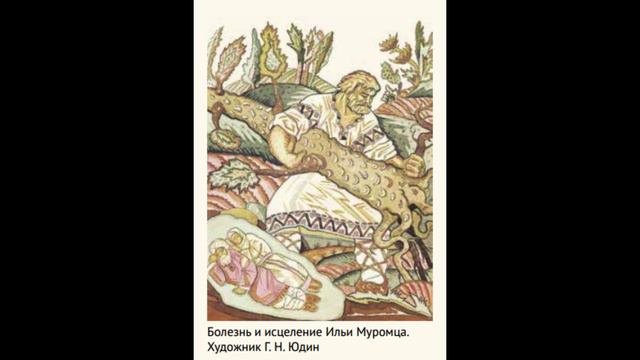 Болезнь и исцеление Ильи Муромца. Художник Г. Н. Юдин